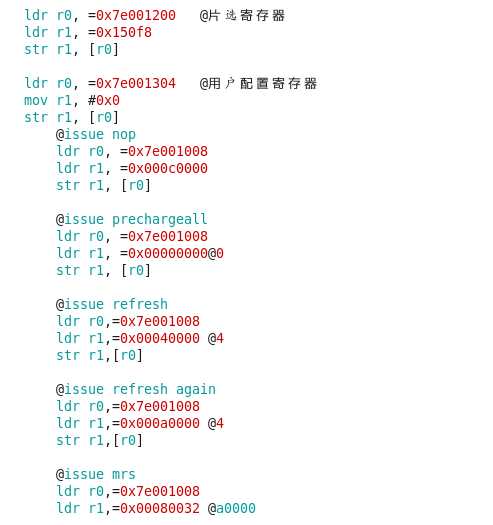 ldr r0, =0x7e001200   @片选寄存器
ldr r1, =0x150f8
str r1, [r0]

ldr r0, =0x7e001304   @用户配置寄存器
mov r1, #0x0
str r1, [r0]
    @issue nop
    ldr r0, =0x7e001008
    ldr r1, =0x000c0000
    str r1, [r0]

    @issue prechargeall
    ldr r0, =0x7e001008
    ldr r1, =0x00000000@0
    str r1, [r0]

    @issue refresh
    ldr r0,=0x7e001008
    ldr r1,=0x00040000 @4
    str r1,[r0]

    @issue refresh again
    ldr r0,=0x7e001008
    ldr r1,=0x000a0000 @4
    str r1,[r0]

    @issue mrs
    ldr r0,=0x7e001008
    ldr r1,=0x00080032 @a0000